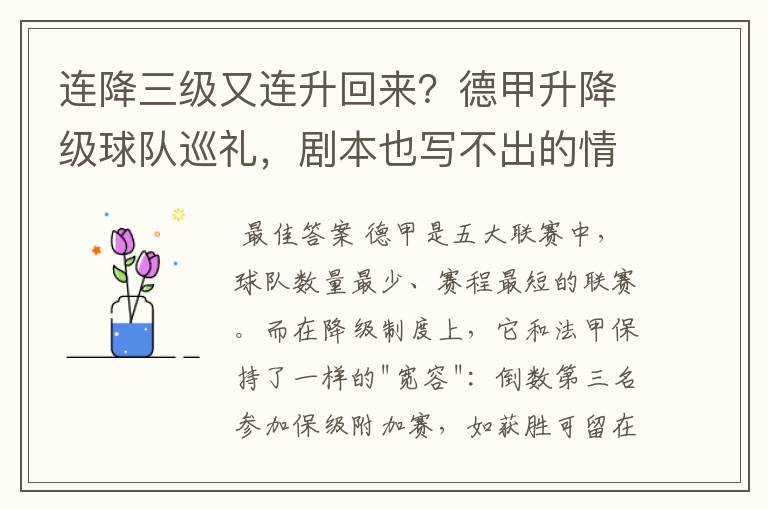 连降三级又连升回来？德甲升降级球队巡礼，剧本也写不出的情

最佳答案 德甲是五大联赛中，球队数量最少、赛程最短的联赛。而在降级制度上，它和法甲保持了一样的"宽容"：倒数第三名参加保级附加赛，如获胜可留在